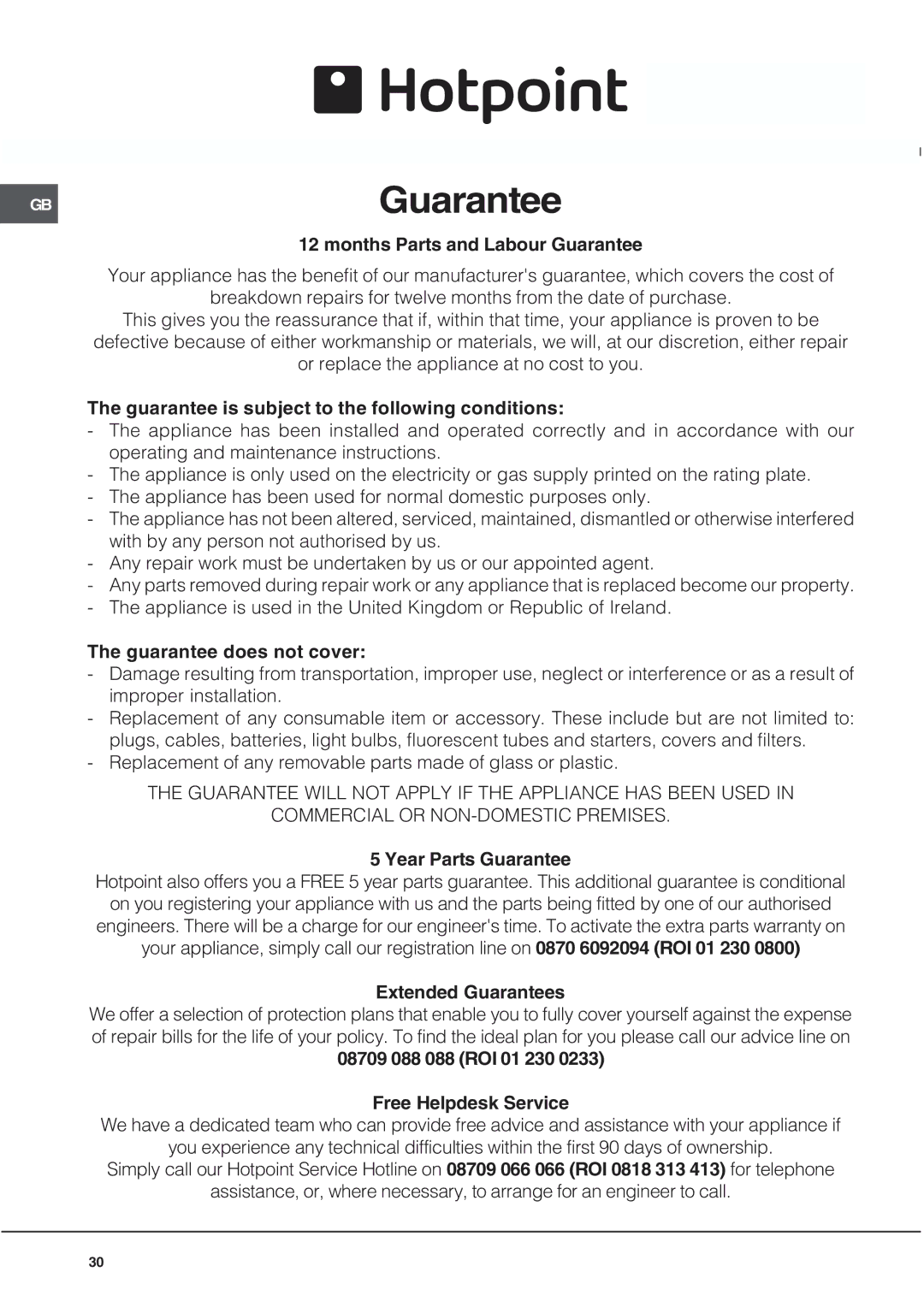 Hotpoint

GB

Guarantee

12 months Parts and Labour Guarantee

Your appliance has the benefit of our manufacturer's guarantee, which covers the cost of breakdown repairs for twelve months from the date of purchase.
This gives you the reassurance that if, within that time, your appliance is proven to be defective because of either workmanship or materials, we will, at our discretion, either repair or replace the appliance at no cost to you.

The guarantee is subject to the following conditions:
- The appliance has been installed and operated correctly and in accordance with our operating and maintenance instructions.
- The appliance is only used on the electricity or gas supply printed on the rating plate.
- The appliance has been used for normal domestic purposes only.
- The appliance has not been altered, serviced, maintained, dismantled or otherwise interfered with by any person not authorised by us.
- Any repair work must be undertaken by us or our appointed agent.
- Any parts removed during repair work or any appliance that is replaced become our property.
- The appliance is used in the United Kingdom or Republic of Ireland.

The guarantee does not cover:
- Damage resulting from transportation, improper use, neglect or interference or as a result of improper installation.
- Replacement of any consumable item or accessory. These include but are not limited to: plugs, cables, batteries, light bulbs, fluorescent tubes and starters, covers and filters.
- Replacement of any removable parts made of glass or plastic.

THE GUARANTEE WILL NOT APPLY IF THE APPLIANCE HAS BEEN USED IN COMMERCIAL OR NON-DOMESTIC PREMISES.

5 Year Parts Guarantee
Hotpoint also offers you a FREE 5 year parts guarantee. This additional guarantee is conditional on you registering your appliance with us and the parts being fitted by one of our authorised engineers. There will be a charge for our engineer's time. To activate the extra parts warranty on your appliance, simply call our registration line on 0870 6092094 (ROI 01 230 0800)

Extended Guarantees
We offer a selection of protection plans that enable you to fully cover yourself against the expense of repair bills for the life of your policy. To find the ideal plan for you please call our advice line on
08709 088 088 (ROI 01 230 0233)

Free Helpdesk Service
We have a dedicated team who can provide free advice and assistance with your appliance if you experience any technical difficulties within the first 90 days of ownership.
Simply call our Hotpoint Service Hotline on 08709 066 066 (ROI 0818 313 413) for telephone assistance, or, where necessary, to arrange for an engineer to call.

30